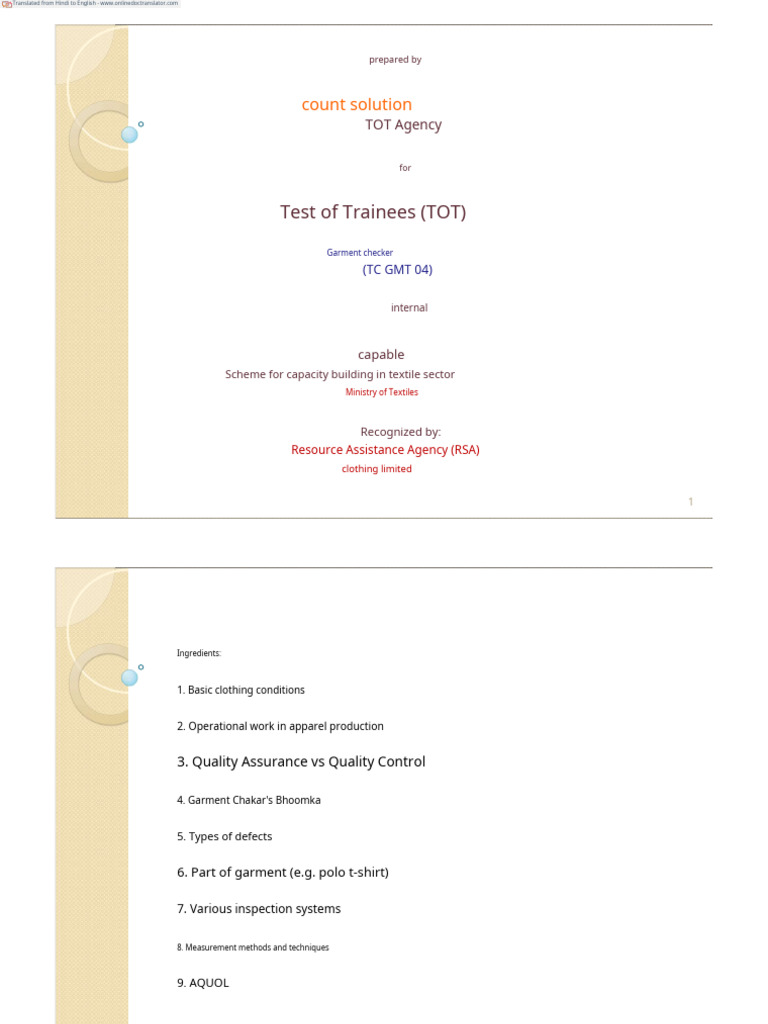 Translated from Hindi to English - www.onlinedoctranslator.com

prepared by

count solution
TOT Agency

for

Test of Trainees (TOT)

Garment checker
(TC GMT 04)

internal

capable
Scheme for capacity building in textile sector
Ministry of Textiles

Recognized by:
Resource Assistance Agency (RSA)
clothing limited

1

Ingredients:

1. Basic clothing conditions

2. Operational work in apparel production

3. Quality Assurance vs Quality Control

4. Garment Chakar's Bhoomka

5. Types of defects

6. Part of garment (e.g. polo t-shirt)

7. Various inspection systems

8. Measurement methods and techniques

9. AQUOL